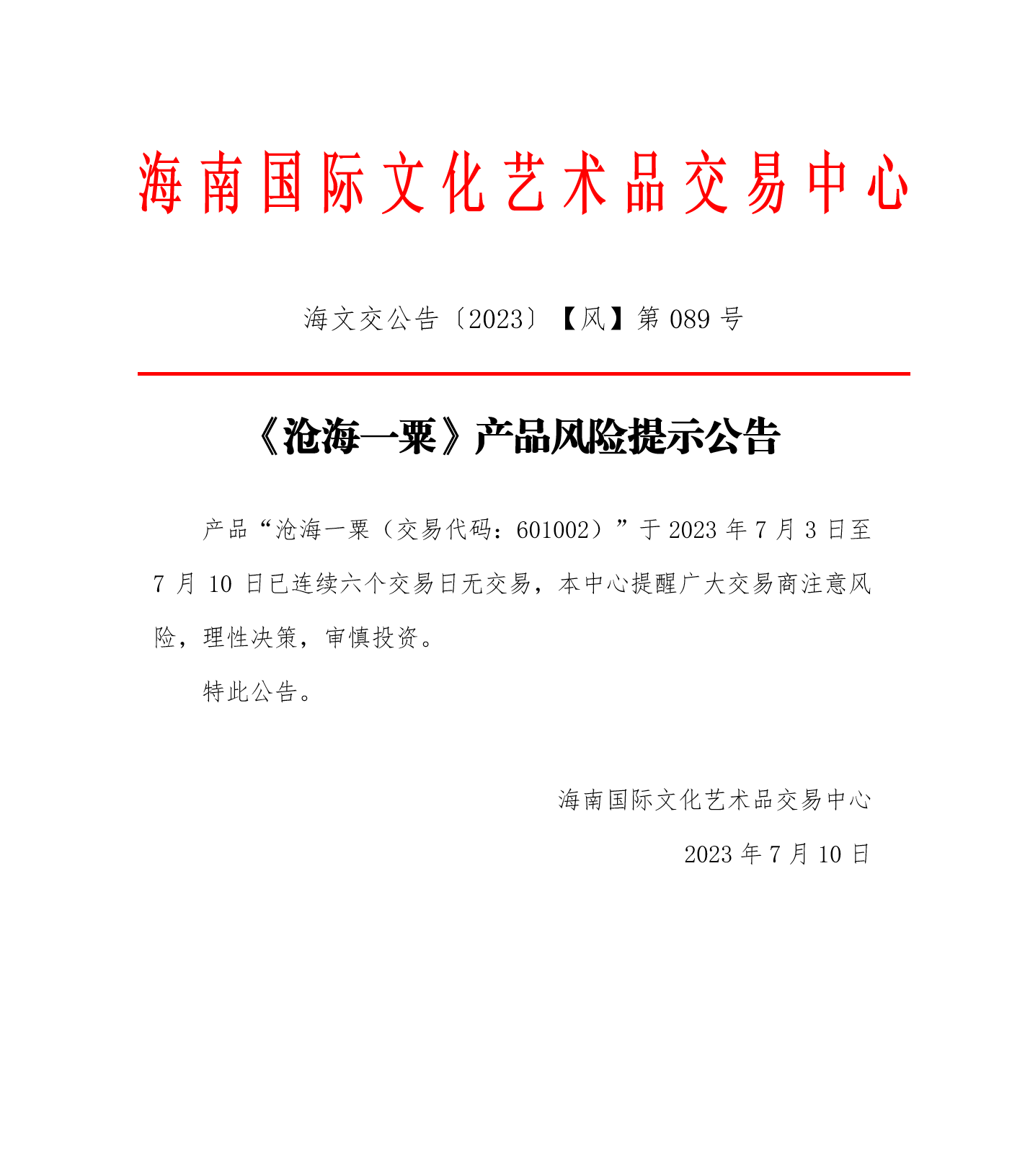 海南国际文化艺术品交易中心

海文交公告〔2023〕【风】第 089 号

《沧海一粟》产品风险提示公告

产品“沧海一粟（交易代码：601002）”于 2023 年 7 月 3 日至 7 月 10 日已连续六个交易日无交易，本中心提醒广大交易商注意风险，理性决策，审慎投资。

特此公告。

海南国际文化艺术品交易中心

2023 年 7 月 10 日